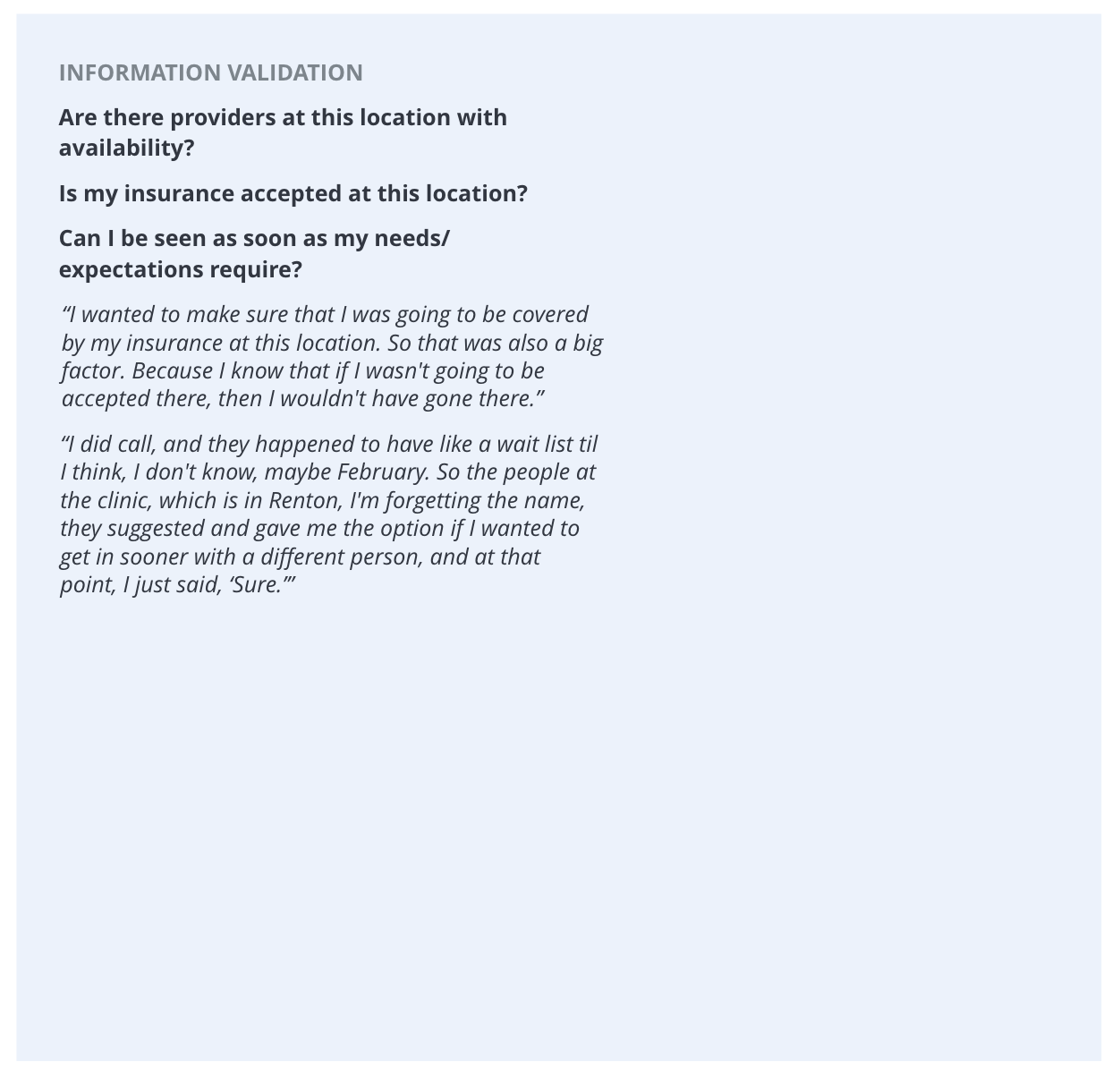 INFORMATION VALIDATION

Are there providers at this location with availability?

Is my insurance accepted at this location?

Can I be seen as soon as my needs/ expectations require?

“I wanted to make sure that I was going to be covered by my insurance at this location. So that was also a big factor. Because I know that if I wasn't going to be accepted there, then I wouldn't have gone there.”

“I did call, and they happened to have like a wait list til I think, I don't know, maybe February. So the people at the clinic, which is in Renton, I'm forgetting the name, they suggested and gave me the option if I wanted to get in sooner with a different person, and at that point, I just said, ‘Sure.’”